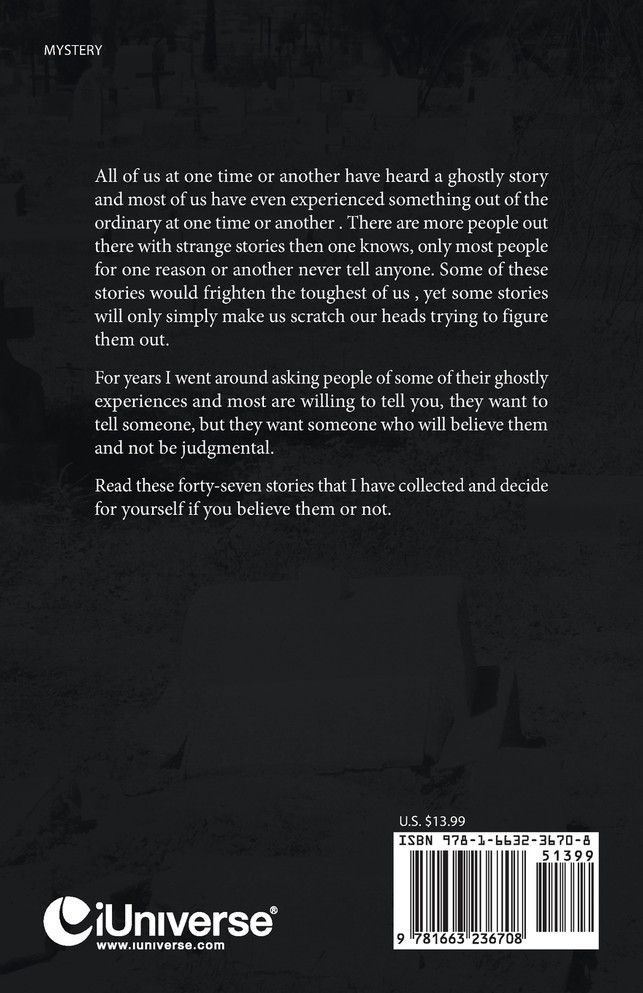 MYSTERY

All of us at one time or another have heard a ghostly story and most of us have even experienced something out of the ordinary at one time or another . There are more people out there with strange stories then one knows, only most people for one reason or another never tell anyone. Some of these stories would frighten the toughest of us , yet some stories will only simply make us scratch our heads trying to figure them out.

For years I went around asking people of some of their ghostly experiences and most are willing to tell you, they want to tell someone, but they want someone who will believe them and not be judgmental.

Read these forty-seven stories that I have collected and decide for yourself if you believe them or not.

U.S. $13.99

ISBN 978-1-6632-3670-8

51399

9 781663 236708

iUniverse®
www.iuniverse.com